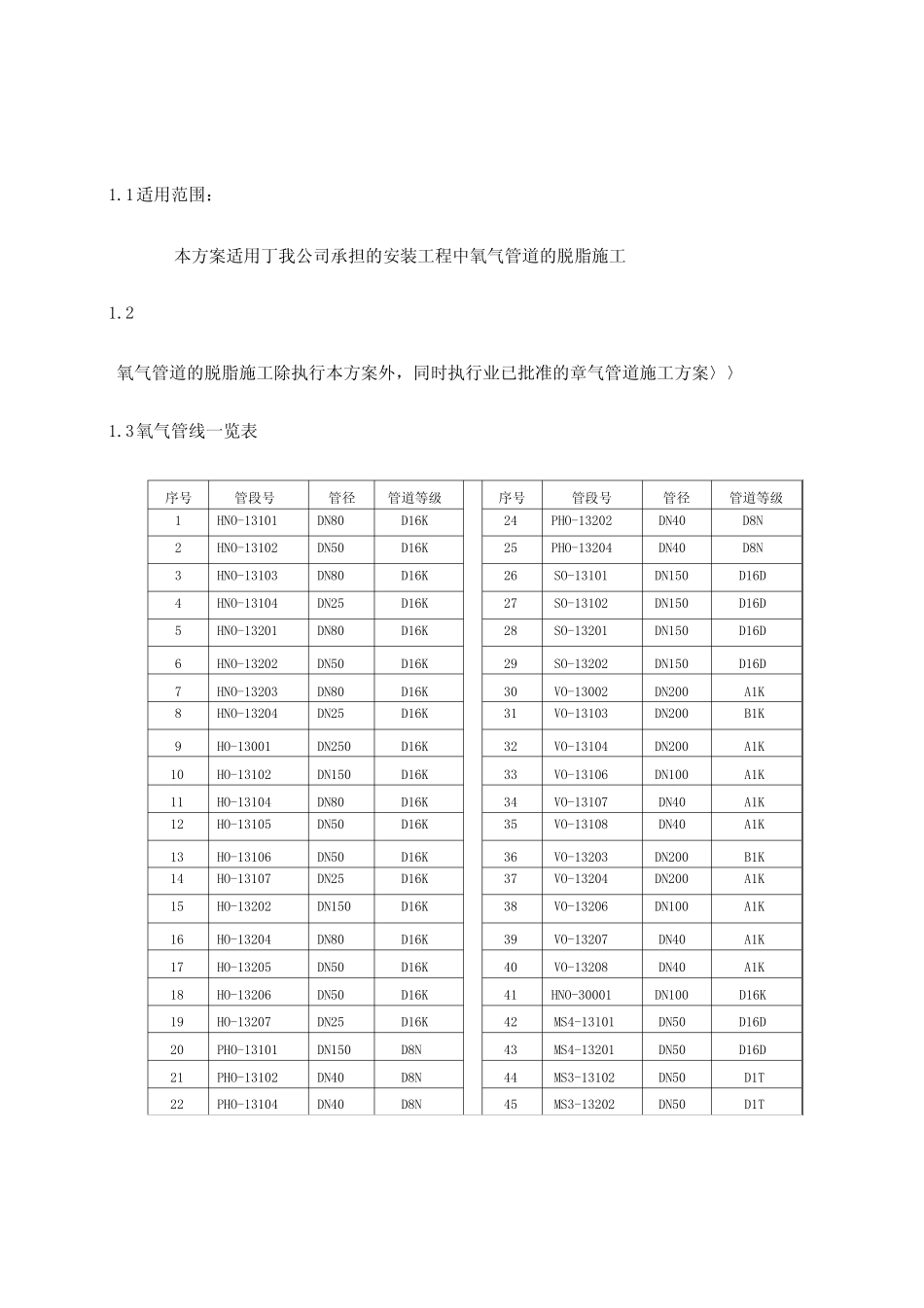 1.1适用范围：

本方案适用丁我公司承担的安装工程中氧气管道的脱脂施工

1.2

氧气管道的脱脂施工除执行本方案外，同时执行业已批准的章气管道施工方案〉〉

1.3氧气管线一览表

| 序号 | 管段号 | 管径 | 管道等级 | | 序号 | 管段号 | 管径 | 管道等级 |
|---|---|---|---|---|---|---|---|---|
| 1 | HNO-13101 | DN80 | D16K | | 24 | PHO-13202 | DN40 | D8N |
| 2 | HNO-13102 | DN50 | D16K | | 25 | PHO-13204 | DN40 | D8N |
| 3 | HNO-13103 | DN80 | D16K | | 26 | SO-13101 | DN150 | D16D |
| 4 | HNO-13104 | DN25 | D16K | | 27 | SO-13102 | DN150 | D16D |
| 5 | HNO-13201 | DN80 | D16K | | 28 | SO-13201 | DN150 | D16D |
| 6 | HNO-13202 | DN50 | D16K | | 29 | SO-13202 | DN150 | D16D |
| 7 | HNO-13203 | DN80 | D16K | | 30 | VO-13002 | DN200 | A1K |
| 8 | HNO-13204 | DN25 | D16K | | 31 | VO-13103 | DN200 | B1K |
| 9 | HO-13001 | DN250 | D16K | | 32 | VO-13104 | DN200 | A1K |
| 10 | HO-13102 | DN150 | D16K | | 33 | VO-13106 | DN100 | A1K |
| 11 | HO-13104 | DN80 | D16K | | 34 | VO-13107 | DN40 | A1K |
| 12 | HO-13105 | DN50 | D16K | | 35 | VO-13108 | DN40 | A1K |
| 13 | HO-13106 | DN50 | D16K | | 36 | VO-13203 | DN200 | B1K |
| 14 | HO-13107 | DN25 | D16K | | 37 | VO-13204 | DN200 | A1K |
| 15 | HO-13202 | DN150 | D16K | | 38 | VO-13206 | DN100 | A1K |
| 16 | HO-13204 | DN80 | D16K | | 39 | VO-13207 | DN40 | A1K |
| 17 | HO-13205 | DN50 | D16K | | 40 | VO-13208 | DN40 | A1K |
| 18 | HO-13206 | DN50 | D16K | | 41 | HNO-30001 | DN100 | D16K |
| 19 | HO-13207 | DN25 | D16K | | 42 | MS4-13101 | DN50 | D16D |
| 20 | PHO-13101 | DN150 | D8N | | 43 | MS4-13201 | DN50 | D16D |
| 21 | PHO-13102 | DN40 | D8N | | 44 | MS3-13102 | DN50 | D1T |
| 22 | PHO-13104 | DN40 | D8N | | 45 | MS3-13202 | DN50 | D1T |